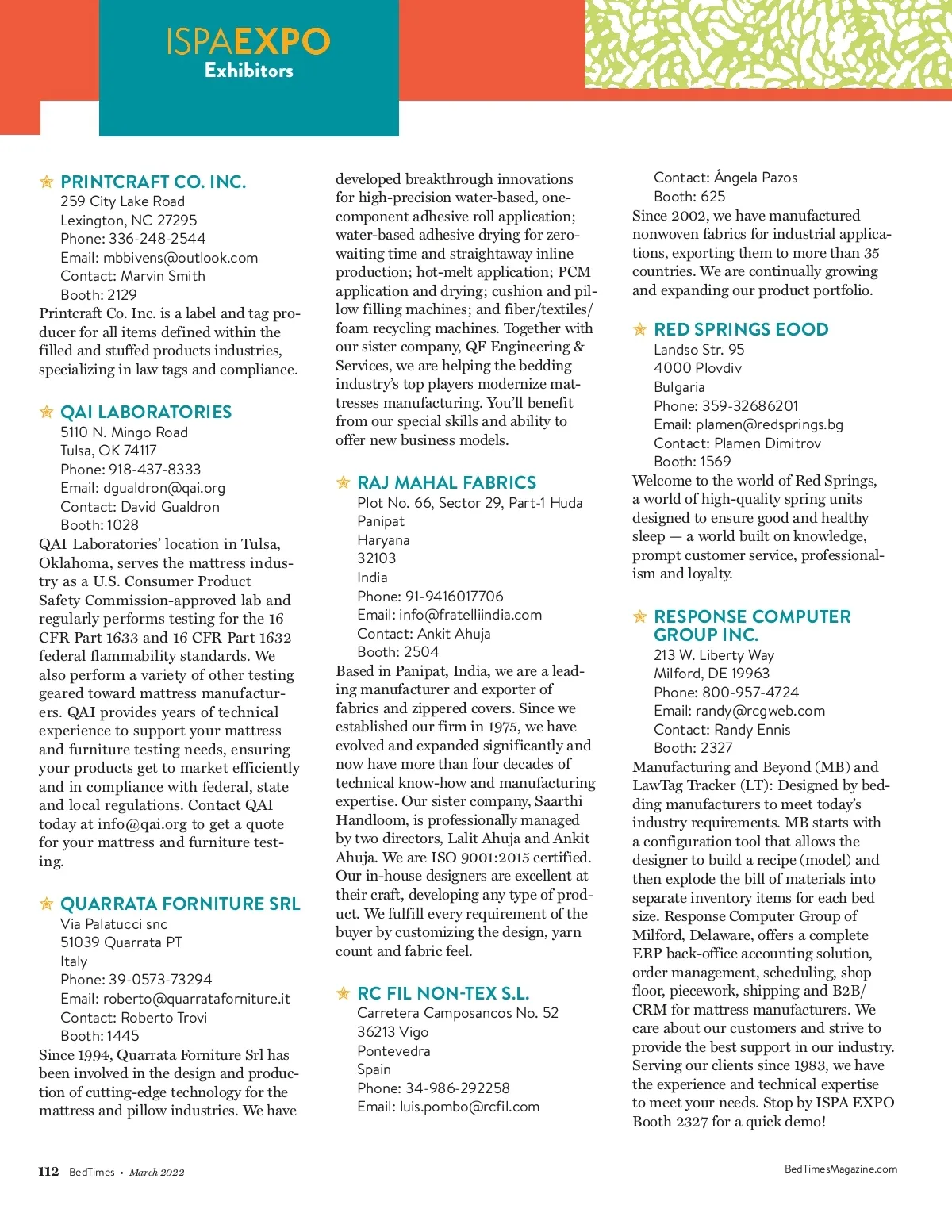 ISPAEXPO
Exhibitors

PRINTCRAFT CO. INC.
259 City Lake Road
Lexington, NC 27295
Phone: 336-248-2544
Email: mbbivens@outlook.com
Contact: Marvin Smith
Booth: 2129
Printcraft Co. Inc. is a label and tag producer for all items defined within the filled and stuffed products industries, specializing in law tags and compliance.

QAI LABORATORIES
5110 N. Mingo Road
Tulsa, OK 74117
Phone: 918-437-8333
Email: dgualdron@qai.org
Contact: David Gualdron
Booth: 1028
QAI Laboratories' location in Tulsa, Oklahoma, serves the mattress industry as a U.S. Consumer Product Safety Commission-approved lab and regularly performs testing for the 16 CFR Part 1633 and 16 CFR Part 1632 federal flammability standards. We also perform a variety of other testing geared toward mattress manufacturers. QAI provides years of technical experience to support your mattress and furniture testing needs, ensuring your products get to market efficiently and in compliance with federal, state and local regulations. Contact QAI today at info@qai.org to get a quote for your mattress and furniture testing.

QUARRATA FORNITURE SRL
Via Palatucci snc
51039 Quarrata PT
Italy
Phone: 39-0573-73294
Email: roberto@quarrataforniture.it
Contact: Roberto Trovi
Booth: 1445
Since 1994, Quarrata Forniture Srl has been involved in the design and production of cutting-edge technology for the mattress and pillow industries. We have developed breakthrough innovations for high-precision water-based, one-component adhesive roll application; water-based adhesive drying for zero-waiting time and straightaway inline production; hot-melt application; PCM application and drying; cushion and pillow filling machines; and fiber/textiles/foam recycling machines. Together with our sister company, QF Engineering & Services, we are helping the bedding industry's top players modernize mattresses manufacturing. You'll benefit from our special skills and ability to offer new business models.

RAJ MAHAL FABRICS
Plot No. 66, Sector 29, Part-1 Huda
Panipat
Haryana
32103
India
Phone: 91-9416017706
Email: info@fratelliindia.com
Contact: Ankit Ahuja
Booth: 2504
Based in Panipat, India, we are a leading manufacturer and exporter of fabrics and zippered covers. Since we established our firm in 1975, we have evolved and expanded significantly and now have more than four decades of technical know-how and manufacturing expertise. Our sister company, Saarthi Handloom, is professionally managed by two directors, Lalit Ahuja and Ankit Ahuja. We are ISO 9001:2015 certified. Our in-house designers are excellent at their craft, developing any type of product. We fulfill every requirement of the buyer by customizing the design, yarn count and fabric feel.

RC FIL NON-TEX S.L.
Carretera Camposancos No. 52
36213 Vigo
Pontevedra
Spain
Phone: 34-986-292258
Email: luis.pombo@rcfil.com
Contact: Ángela Pazos
Booth: 625
Since 2002, we have manufactured nonwoven fabrics for industrial applications, exporting them to more than 35 countries. We are continually growing and expanding our product portfolio.

RED SPRINGS EOOD
Landso Str. 95
4000 Plovdiv
Bulgaria
Phone: 359-32686201
Email: plamen@redsprings.bg
Contact: Plamen Dimitrov
Booth: 1569
Welcome to the world of Red Springs, a world of high-quality spring units designed to ensure good and healthy sleep — a world built on knowledge, prompt customer service, professionalism and loyalty.

RESPONSE COMPUTER GROUP INC.
213 W. Liberty Way
Milford, DE 19963
Phone: 800-957-4724
Email: randy@rcgweb.com
Contact: Randy Ennis
Booth: 2327
Manufacturing and Beyond (MB) and LawTag Tracker (LT): Designed by bedding manufacturers to meet today's industry requirements. MB starts with a configuration tool that allows the designer to build a recipe (model) and then explode the bill of materials into separate inventory items for each bed size. Response Computer Group of Milford, Delaware, offers a complete ERP back-office accounting solution, order management, scheduling, shop floor, piecework, shipping and B2B/CRM for mattress manufacturers. We care about our customers and strive to provide the best support in our industry. Serving our clients since 1983, we have the experience and technical expertise to meet your needs. Stop by ISPA EXPO Booth 2327 for a quick demo!

112 BedTimes • March 2022
BedTimesMagazine.com